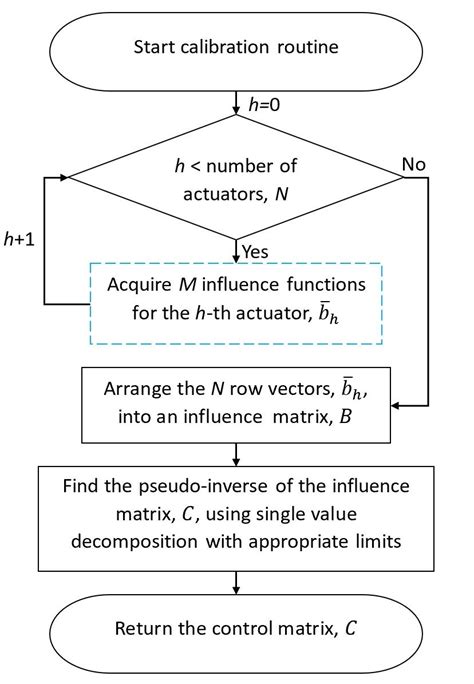 Start calibration routine

$h$=0

$h$ < number of actuators, $N$

No

$h$+1

Yes

Acquire $M$ influence functions for the $h$-th actuator, $\bar{b}_h$

Arrange the $N$ row vectors, $\bar{b}_h$, into an influence matrix, $B$

Find the pseudo-inverse of the influence matrix, $C$, using single value decomposition with appropriate limits

Return the control matrix, $C$